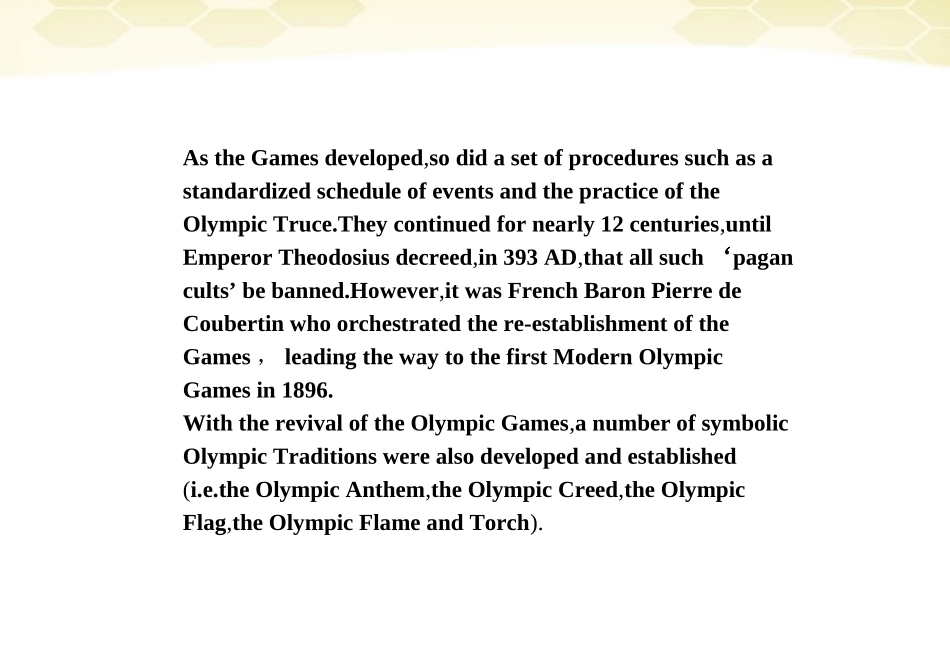 As the Games developed,so did a set of procedures such as a standardized schedule of events and the practice of the Olympic Truce.They continued for nearly 12 centuries,until Emperor Theodosius decreed,in 393 AD,that all such ‘pagan cults’ be banned.However,it was French Baron Pierre de Coubertin who orchestrated the re-establishment of the Games， leading the way to the first Modern Olympic Games in 1896.
With the revival of the Olympic Games,a number of symbolic Olympic Traditions were also developed and established (i.e.the Olympic Anthem,the Olympic Creed,the Olympic Flag,the Olympic Flame and Torch).